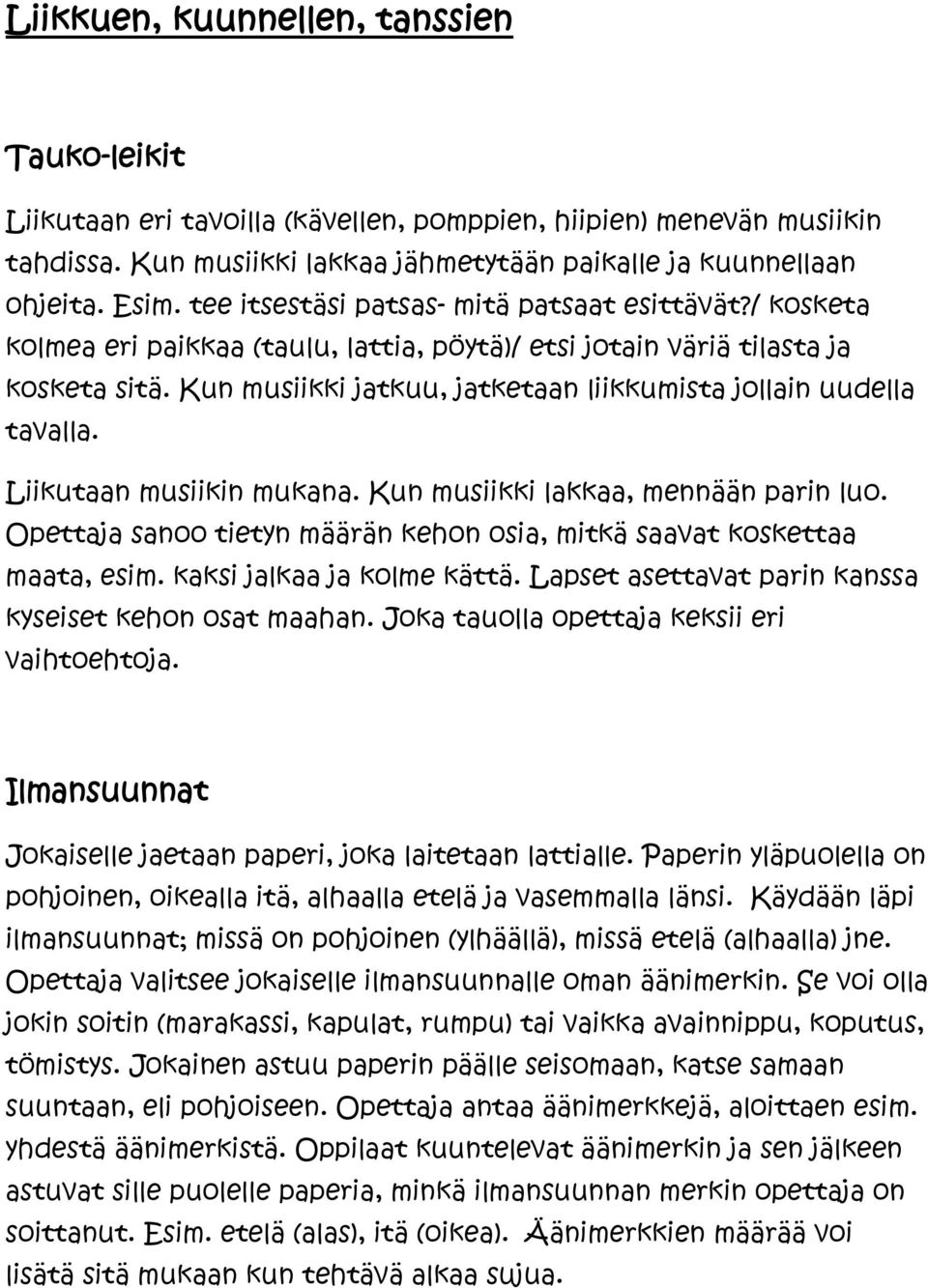 Liikkuen, kuunnellen, tanssien

Tauko-leikit

Liikutaan eri tavoilla (kävellen, pomppien, hiipien) menevän musiikin tahdissa. Kun musiikki lakkaa jähmetytään paikalle ja kuunnellaan ohjeita. Esim. tee itsestäsi patsas- mitä patsaat esittävät?/ kosketa kolmea eri paikkaa (taulu, lattia, pöytä)/ etsi jotain väriä tilasta ja kosketa sitä. Kun musiikki jatkuu, jatketaan liikkumista jollain uudella tavalla.

Liikutaan musiikin mukana. Kun musiikki lakkaa, mennään parin luo. Opettaja sanoo tietyn määrän kehon osia, mitkä saavat koskettaa maata, esim. kaksi jalkaa ja kolme kättä. Lapset asettavat parin kanssa kyseiset kehon osat maahan. Joka tauolla opettaja keksii eri vaihtoehtoja.

Ilmansuunnat

Jokaiselle jaetaan paperi, joka laitetaan lattialle. Paperin yläpuolella on pohjoinen, oikealla itä, alhaalla etelä ja vasemmalla länsi. Käydään läpi ilmansuunnat; missä on pohjoinen (ylhäällä), missä etelä (alhaalla) jne. Opettaja valitsee jokaiselle ilmansuunnalle oman äänimerkin. Se voi olla jokin soitin (marakassi, kapulat, rumpu) tai vaikka avainnippu, koputus, tömistys. Jokainen astuu paperin päälle seisomaan, katse samaan suuntaan, eli pohjoiseen. Opettaja antaa äänimerkkejä, aloittaen esim. yhdestä äänimerkistä. Oppilaat kuuntelevat äänimerkin ja sen jälkeen astuvat sille puolelle paperia, minkä ilmansuunnan merkin opettaja on soittanut. Esim. etelä (alas), itä (oikea). Äänimerkkien määrää voi lisätä sitä mukaan kun tehtävä alkaa sujua.